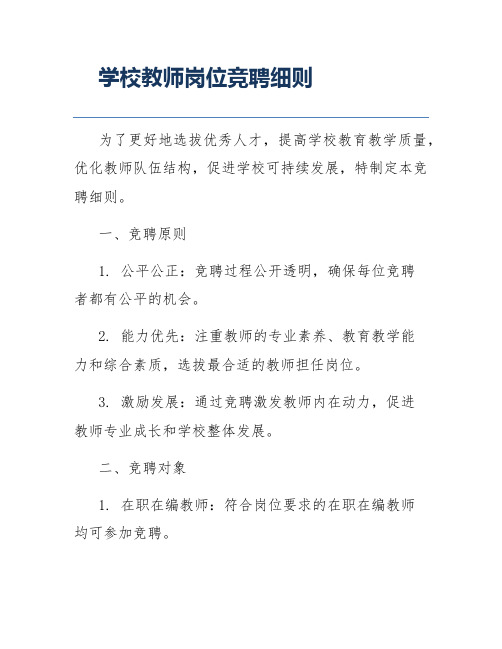 学校教师岗位竞聘细则

为了更好地选拔优秀人才，提高学校教育教学质量，优化教师队伍结构，促进学校可持续发展，特制定本竞聘细则。

一、竞聘原则

1. 公平公正：竞聘过程公开透明，确保每位竞聘者都有公平的机会。

2. 能力优先：注重教师的专业素养、教育教学能力和综合素质，选拔最合适的教师担任岗位。

3. 激励发展：通过竞聘激发教师内在动力，促进教师专业成长和学校整体发展。

二、竞聘对象

1. 在职在编教师：符合岗位要求的在职在编教师均可参加竞聘。